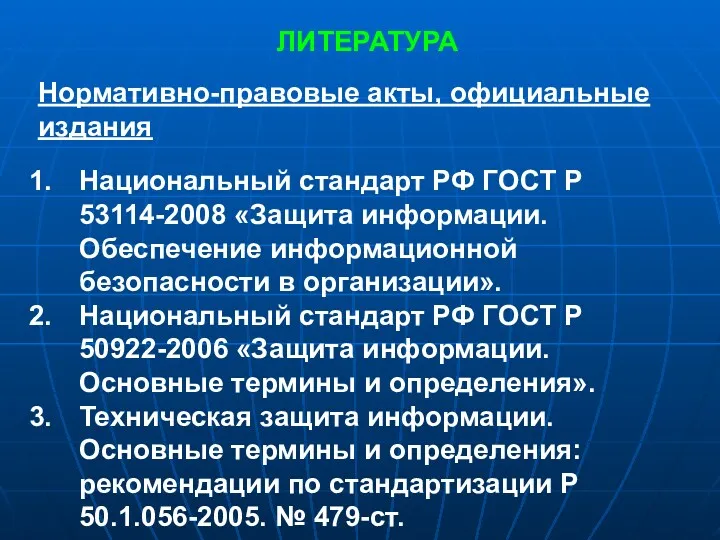 ЛИТЕРАТУРА

Нормативно-правовые акты, официальные издания

1. Национальный стандарт РФ ГОСТ Р 53114-2008 «Защита информации. Обеспечение информационной безопасности в организации».
2. Национальный стандарт РФ ГОСТ Р 50922-2006 «Защита информации. Основные термины и определения».
3. Техническая защита информации. Основные термины и определения: рекомендации по стандартизации Р 50.1.056-2005. № 479-ст.